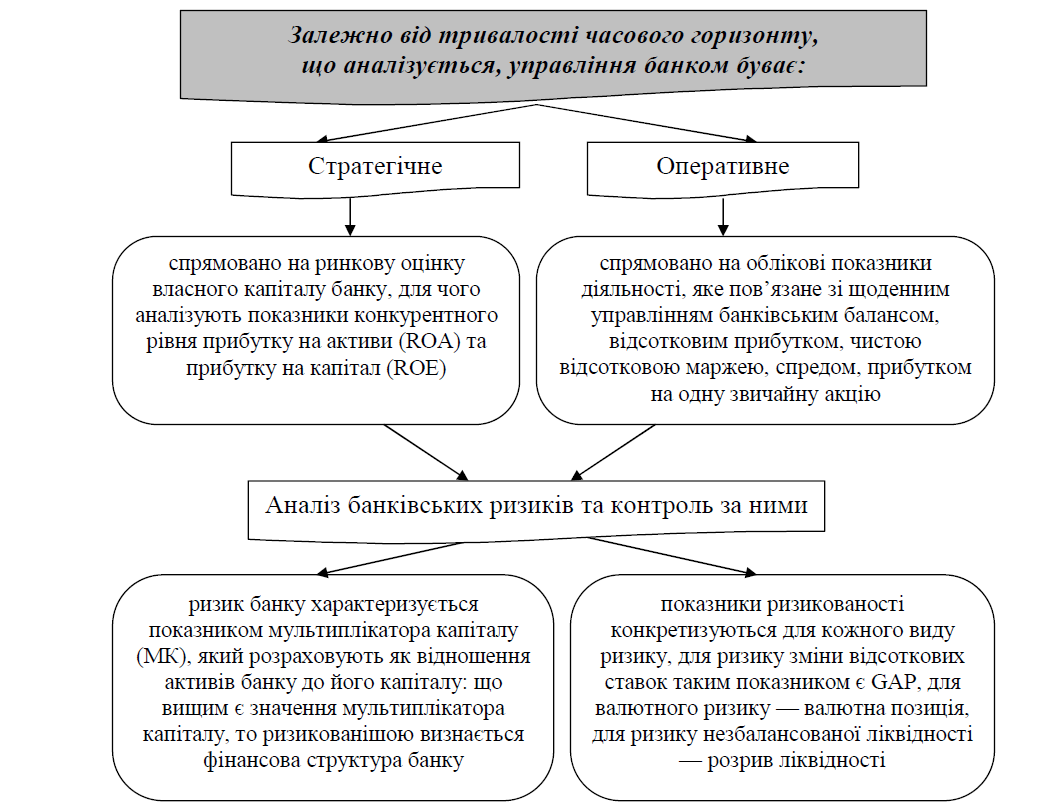 Залежно від тривалості часового горизонту, що аналізується, управління банком буває:

Стратегічне

Оперативне

спрямовано на ринкову оцінку власного капіталу банку, для чого аналізують показники конкурентного рівня прибутку на активи (ROA) та прибутку на капітал (ROE)

спрямовано на облікові показники діяльності, яке пов'язане зі щоденним управлінням банківським балансом, відсотковим прибутком, чистою відсотковою маржею, спредом, прибутком на одну звичайну акцію

Аналіз банківських ризиків та контроль за ними

ризик банку характеризується показником мультиплікатора капіталу (МК), який розраховують як відношення активів банку до його капіталу: що вищим є значення мультиплікатора капіталу, то ризикованішою визнається фінансова структура банку

показники ризикованості конкретизуються для кожного виду ризику, для ризику зміни відсоткових ставок таким показником є GAP, для валютного ризику — валютна позиція, для ризику незбалансованої ліквідності — розрив ліквідності